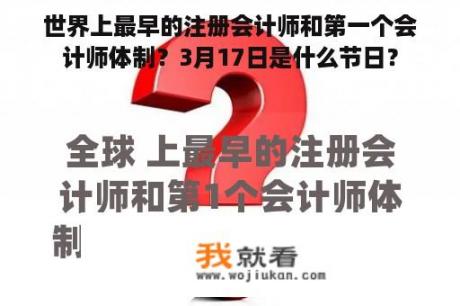 世界上最早的注册会计师和第一个会计师体制？3月17日是什么节日？

全球 上最早的注册会计师和第1个会计师体制

我就看
www.wojiukan.com